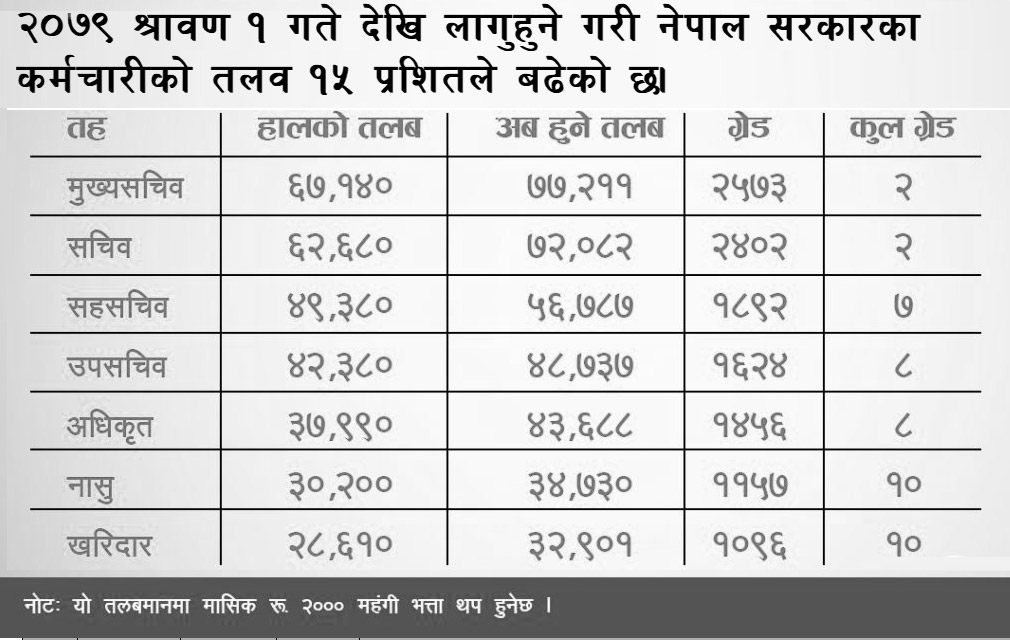 २०७९ श्रावण १ गते देखि लागुहुने गरी नेपाल सरकारका कर्मचारीको तलव १५ प्रशितले बढेको छ।

| तह | हालको तलब | अब हुने तलब | ग्रेड | कुल ग्रेड |
|---|---|---|---|---|
| मुख्यसचिव | ६७,१४० | ७७,२११ | २५७३ | २ |
| सचिव | ६२,६८० | ७२,०८२ | २४०२ | २ |
| सहसचिव | ४९,३८० | ५६,७८७ | १८९२ | ७ |
| उपसचिव | ४२,३८० | ४८,७३७ | १६२४ | ८ |
| अधिकृत | ३७,९९० | ४३,६८८ | १४५६ | ८ |
| नासु | ३०,२०० | ३४,७३० | ११५७ | १० |
| खरिदार | २८,६१० | ३२,९०१ | १०९६ | १० |

नोटः यो तलबमानमा मासिक रू. २००० महंगी भत्ता थप हुनेछ ।